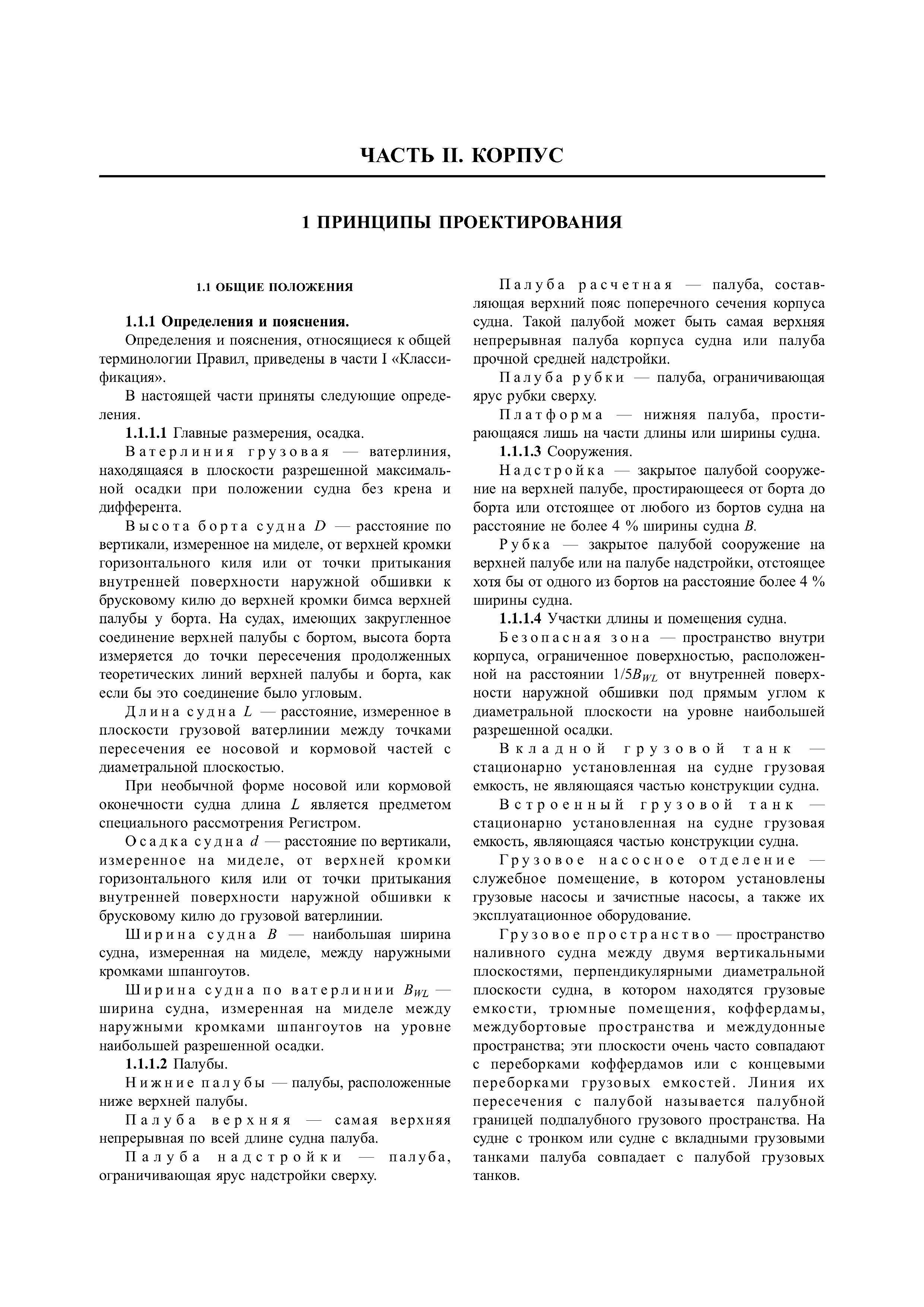 ЧАСТЬ II. КОРПУС

1 ПРИНЦИПЫ ПРОЕКТИРОВАНИЯ

1.1 ОБЩИЕ ПОЛОЖЕНИЯ

1.1.1 Определения и пояснения.

Определения и пояснения, относящиеся к общей терминологии Правил, приведены в части I «Классификация».

В настоящей части приняты следующие определения.

1.1.1.1 Главные размерения, осадка.

Ватерлиния грузовая — ватерлиния, находящаяся в плоскости разрешенной максимальной осадки при положении судна без крена и дифферента.

Высота борта судна $D$ — расстояние по вертикали, измеренное на миделе, от верхней кромки горизонтального киля или от точки притыкания внутренней поверхности наружной обшивки к брусковому килю до верхней кромки бимса верхней палубы у борта. На судах, имеющих закругленное соединение верхней палубы с бортом, высота борта измеряется до точки пересечения продолженных теоретических линий верхней палубы и борта, как если бы это соединение было угловым.

Длина судна $L$ — расстояние, измеренное в плоскости грузовой ватерлинии между точками пересечения ее носовой и кормовой частей с диаметральной плоскостью.

При необычной форме носовой или кормовой оконечности судна длина $L$ является предметом специального рассмотрения Регистром.

Осадка судна $d$ — расстояние по вертикали, измеренное на миделе, от верхней кромки горизонтального киля или от точки притыкания внутренней поверхности наружной обшивки к брусковому килю до грузовой ватерлинии.

Ширина судна $B$ — наибольшая ширина судна, измеренная на миделе, между наружными кромками шпангоутов.

Ширина судна по ватерлинии $B_{WL}$ — ширина судна, измеренная на миделе между наружными кромками шпангоутов на уровне наибольшей разрешенной осадки.

1.1.1.2 Палубы.

Нижние палубы — палубы, расположенные ниже верхней палубы.

Палуба верхняя — самая верхняя непрерывная по всей длине судна палуба.

Палуба надстройки — палуба, ограничивающая ярус надстройки сверху.

Палуба расчетная — палуба, составляющая верхний пояс поперечного сечения корпуса судна. Такой палубой может быть самая верхняя непрерывная палуба корпуса судна или палуба прочной средней надстройки.

Палуба рубки — палуба, ограничивающая ярус рубки сверху.

Платформа — нижняя палуба, простирающаяся лишь на части длины или ширины судна.

1.1.1.3 Сооружения.

Надстройка — закрытое палубой сооружение на верхней палубе, простирающееся от борта до борта или отстоящее от любого из бортов судна на расстояние не более 4 % ширины судна $B$.

Рубка — закрытое палубой сооружение на верхней палубе или на палубе надстройки, отстоящее хотя бы от одного из бортов на расстояние более 4 % ширины судна.

1.1.1.4 Участки длины и помещения судна.

Безопасная зона — пространство внутри корпуса, ограниченное поверхностью, расположенной на расстоянии $1/5B_{WL}$ от внутренней поверхности наружной обшивки под прямым углом к диаметральной плоскости на уровне наибольшей разрешенной осадки.

Вкладной грузовой танк — стационарно установленная на судне грузовая емкость, не являющаяся частью конструкции судна.

Встроенный грузовой танк — стационарно установленная на судне грузовая емкость, являющаяся частью конструкции судна.

Грузовое насосное отделение — служебное помещение, в котором установлены грузовые насосы и зачистные насосы, а также их эксплуатационное оборудование.

Грузовое пространство — пространство наливного судна между двумя вертикальными плоскостями, перпендикулярными диаметральной плоскости судна, в котором находятся грузовые емкости, трюмные помещения, коффердамы, междубортовые пространства и междудонные пространства; эти плоскости очень часто совпадают с переборками коффердамов или с концевыми переборками грузовых емкостей. Линия их пересечения с палубой называется палубной границей подпалубного грузового пространства. На судне с тронком или судне с вкладными грузовыми танками палуба совпадает с палубой грузовых танков.